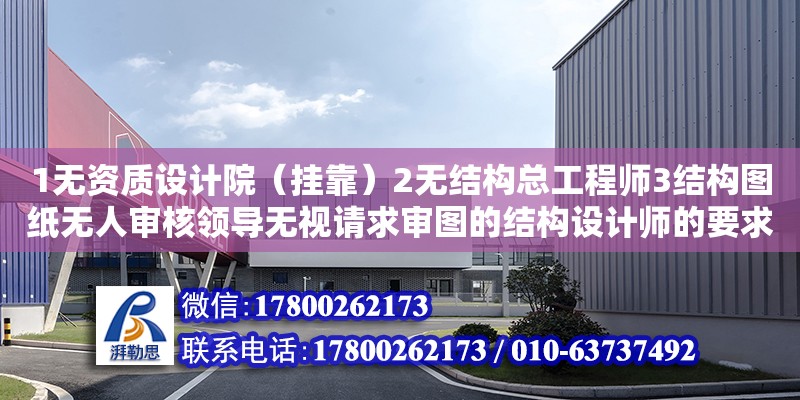 1无资质设计院（挂靠）2无结构总工程师3结构图纸无人审核领导无视请求审图的结构设计师的要求

湃勒思

微信：17800262173

联系电话：17800262173 / 010-63737492